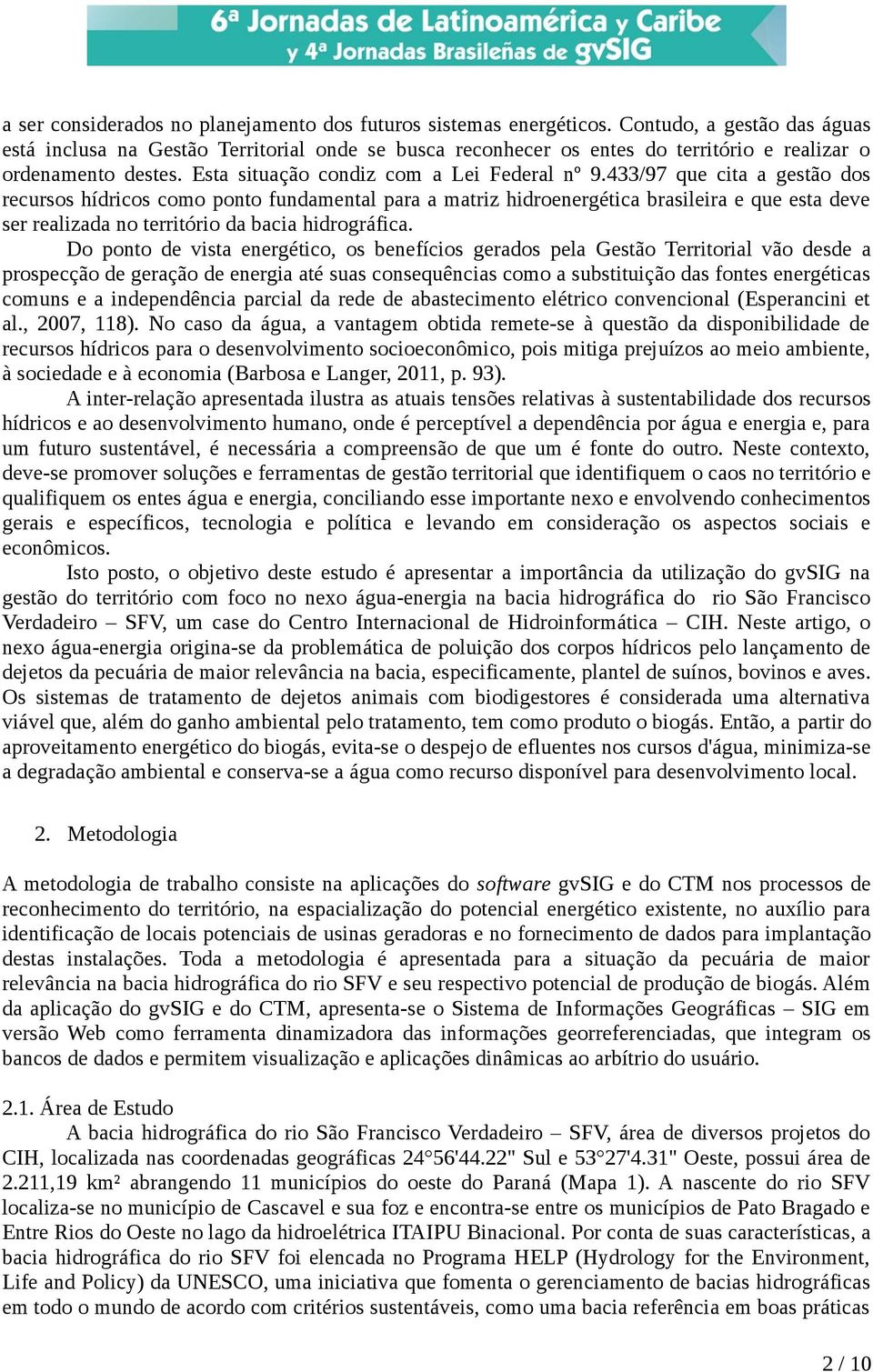 6ª Jornadas de Latinoamérica y Caribe
y 4ª Jornadas Brasileñas de gvSIG

a ser considerados no planejamento dos futuros sistemas energéticos. Contudo, a gestão das águas está inclusa na Gestão Territorial onde se busca reconhecer os entes do território e realizar o ordenamento destes. Esta situação condiz com a Lei Federal nº 9.433/97 que cita a gestão dos recursos hídricos como ponto fundamental para a matriz hidroenergética brasileira e que esta deve ser realizada no território da bacia hidrográfica.

Do ponto de vista energético, os benefícios gerados pela Gestão Territorial vão desde a prospecção de geração de energia até suas consequências como a substituição das fontes energéticas comuns e a independência parcial da rede de abastecimento elétrico convencional (Esperancini et al., 2007, 118). No caso da água, a vantagem obtida remete-se à questão da disponibilidade de recursos hídricos para o desenvolvimento socioeconômico, pois mitiga prejuízos ao meio ambiente, à sociedade e à economia (Barbosa e Langer, 2011, p. 93).

A inter-relação apresentada ilustra as atuais tensões relativas à sustentabilidade dos recursos hídricos e ao desenvolvimento humano, onde é perceptível a dependência por água e energia e, para um futuro sustentável, é necessária a compreensão de que um é fonte do outro. Neste contexto, deve-se promover soluções e ferramentas de gestão territorial que identifiquem o caos no território e qualifiquem os entes água e energia, conciliando esse importante nexo e envolvendo conhecimentos gerais e específicos, tecnologia e política e levando em consideração os aspectos sociais e econômicos.

Isto posto, o objetivo deste estudo é apresentar a importância da utilização do gvSIG na gestão do território com foco no nexo água-energia na bacia hidrográfica do rio São Francisco Verdadeiro – SFV, um case do Centro Internacional de Hidroinformática – CIH. Neste artigo, o nexo água-energia origina-se da problemática de poluição dos corpos hídricos pelo lançamento de dejetos da pecuária de maior relevância na bacia, especificamente, plantel de suínos, bovinos e aves. Os sistemas de tratamento de dejetos animais com biodigestores é considerada uma alternativa viável que, além do ganho ambiental pelo tratamento, tem como produto o biogás. Então, a partir do aproveitamento energético do biogás, evita-se o despejo de efluentes nos cursos d'água, minimiza-se a degradação ambiental e conserva-se a água como recurso disponível para desenvolvimento local.

2. Metodologia

A metodologia de trabalho consiste na aplicações do software gvSIG e do CTM nos processos de reconhecimento do território, na espacialização do potencial energético existente, no auxílio para identificação de locais potenciais de usinas geradoras e no fornecimento de dados para implantação destas instalações. Toda a metodologia é apresentada para a situação da pecuária de maior relevância na bacia hidrográfica do rio SFV e seu respectivo potencial de produção de biogás. Além da aplicação do gvSIG e do CTM, apresenta-se o Sistema de Informações Geográficas – SIG em versão Web como ferramenta dinamizadora das informações georreferenciadas, que integram os bancos de dados e permitem visualização e aplicações dinâmicas ao arbítrio do usuário.

2.1. Área de Estudo

A bacia hidrográfica do rio São Francisco Verdadeiro – SFV, área de diversos projetos do CIH, localizada nas coordenadas geográficas 24°56'44.22" Sul e 53°27'4.31" Oeste, possui área de 2.211,19 km² abrangendo 11 municípios do oeste do Paraná (Mapa 1). A nascente do rio SFV localiza-se no município de Cascavel e sua foz e encontra-se entre os municípios de Pato Bragado e Entre Rios do Oeste no lago da hidroelétrica ITAIPU Binacional. Por conta de suas características, a bacia hidrográfica do rio SFV foi elencada no Programa HELP (Hydrology for the Environment, Life and Policy) da UNESCO, uma iniciativa que fomenta o gerenciamento de bacias hidrográficas em todo o mundo de acordo com critérios sustentáveis, como uma bacia referência em boas práticas

2 / 10